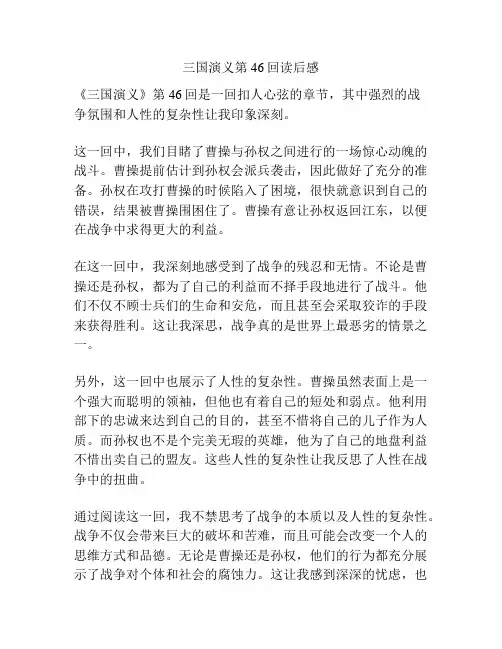 三国演义第 46 回读后感

《三国演义》第 46 回是一回扣人心弦的章节，其中强烈的战争氛围和人性的复杂性让我印象深刻。

这一回中，我们目睹了曹操与孙权之间进行的一场惊心动魄的战斗。曹操提前估计到孙权会派兵袭击，因此做好了充分的准备。孙权在攻打曹操的时候陷入了困境，很快就意识到自己的错误，结果被曹操围困住了。曹操有意让孙权返回江东，以便在战争中求得更大的利益。

在这一回中，我深刻地感受到了战争的残忍和无情。不论是曹操还是孙权，都为了自己的利益而不择手段地进行了战斗。他们不仅不顾士兵们的生命和安危，而且甚至会采取狡诈的手段来获得胜利。这让我深思，战争真的是世界上最恶劣的情景之一。

另外，这一回中也展示了人性的复杂性。曹操虽然表面上是一个强大而聪明的领袖，但他也有着自己的短处和弱点。他利用部下的忠诚来达到自己的目的，甚至不惜将自己的儿子作为人质。而孙权也不是个完美无瑕的英雄，他为了自己的地盘利益不惜出卖自己的盟友。这些人性的复杂性让我反思了人性在战争中的扭曲。

通过阅读这一回，我不禁思考了战争的本质以及人性的复杂性。战争不仅会带来巨大的破坏和苦难，而且可能会改变一个人的思维方式和品德。无论是曹操还是孙权，他们的行为都充分展示了战争对个体和社会的腐蚀力。这让我感到深深的忧虑，也